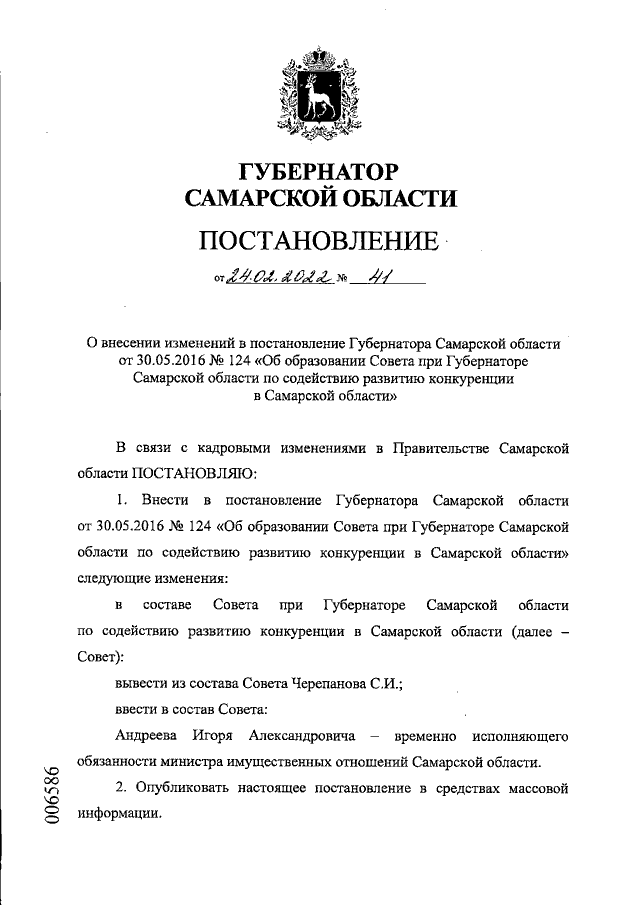 ГУБЕРНАТОР
САМАРСКОЙ ОБЛАСТИ

ПОСТАНОВЛЕНИЕ

от 24.02.2022 № 41

О внесении изменений в постановление Губернатора Самарской области от 30.05.2016 № 124 «Об образовании Совета при Губернаторе Самарской области по содействию развитию конкуренции в Самарской области»

В связи с кадровыми изменениями в Правительстве Самарской области ПОСТАНОВЛЯЮ:

1. Внести в постановление Губернатора Самарской области от 30.05.2016 № 124 «Об образовании Совета при Губернаторе Самарской области по содействию развитию конкуренции в Самарской области» следующие изменения:

в составе Совета при Губернаторе Самарской области по содействию развитию конкуренции в Самарской области (далее – Совет):

вывести из состава Совета Черепанова С.И.;

ввести в состав Совета:

Андреева Игоря Александровича – временно исполняющего обязанности министра имущественных отношений Самарской области.

2. Опубликовать настоящее постановление в средствах массовой информации.

006586